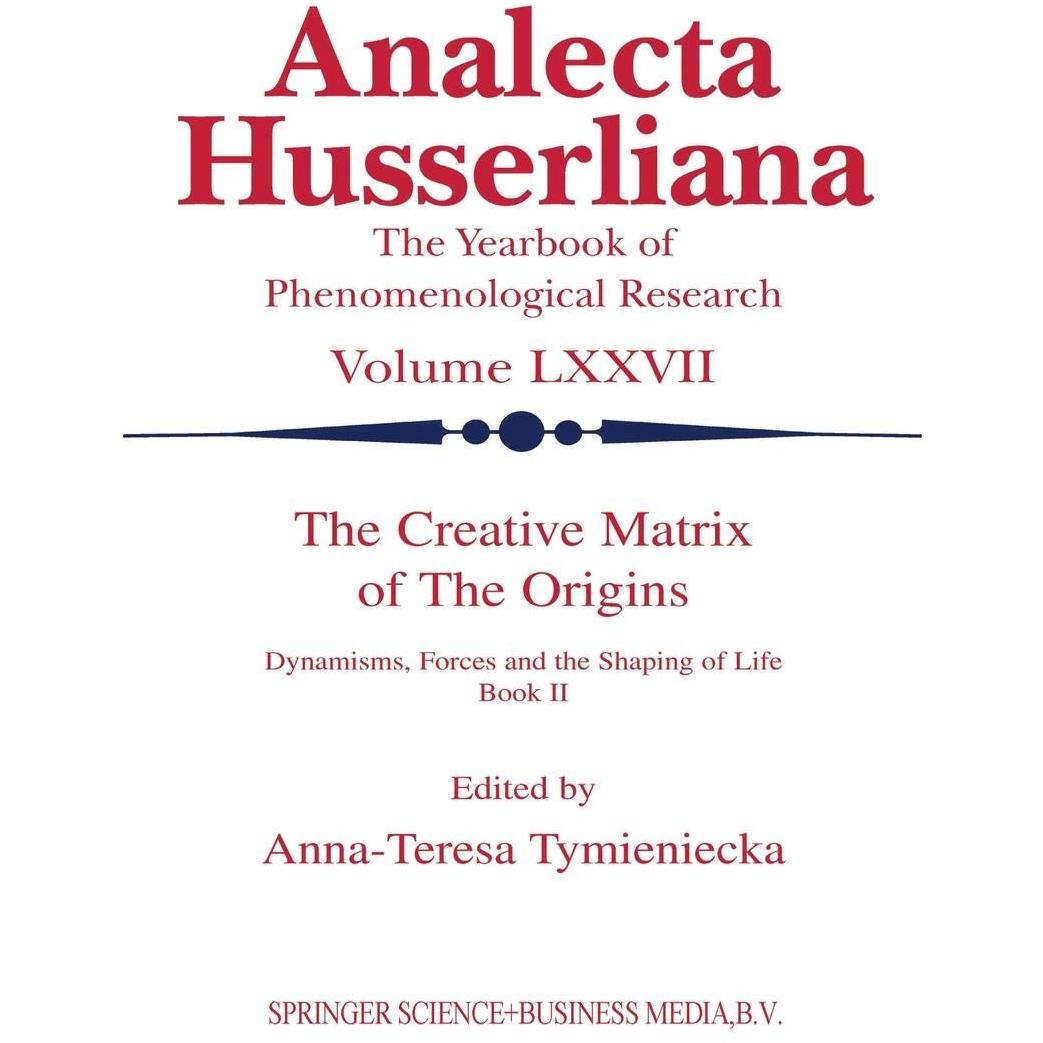 Analecta Husserliana

The Yearbook of Phenomenological Research

Volume LXXVII

The Creative Matrix of The Origins

Dynamisms, Forces and the Shaping of Life
Book II

Edited by
Anna-Teresa Tymieniecka

SPRINGER SCIENCE+BUSINESS MEDIA,B.V.